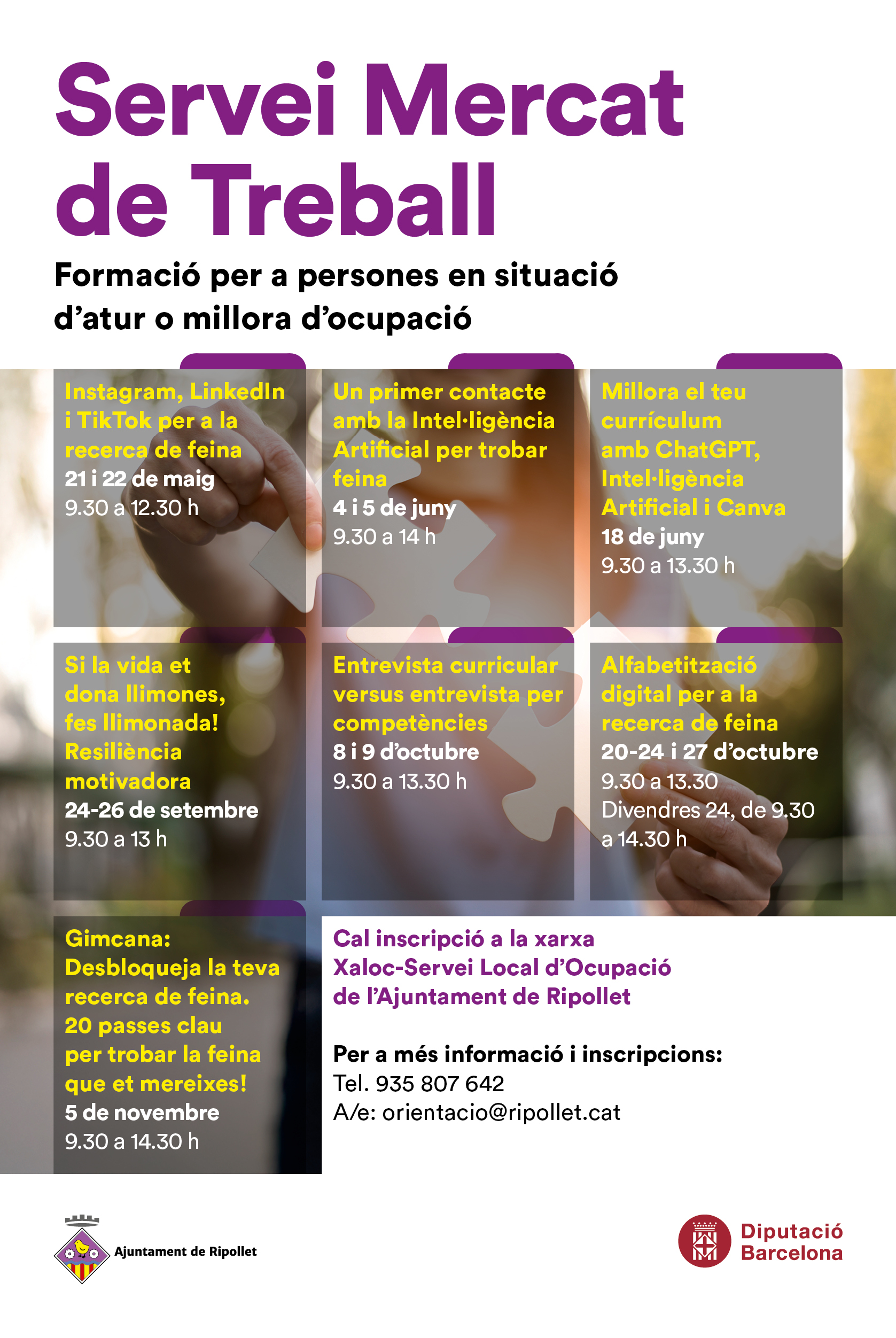 Servei Mercat de Treball

Formació per a persones en situació d'atur o millora d'ocupació

Instagram, LinkedIn i TikTok per a la recerca de feina
21 i 22 de maig
9.30 a 12.30 h

Un primer contacte amb la Intel·ligència Artificial per trobar feina
4 i 5 de juny
9.30 a 14 h

Millora el teu currículum amb ChatGPT, Intel·ligència Artificial i Canva
18 de juny
9.30 a 13.30 h

Si la vida et dona llimones, fes llimonada! Resiliència motivadora
24-26 de setembre
9.30 a 13 h

Entrevista curricular versus entrevista per competències
8 i 9 d'octubre
9.30 a 13.30 h

Alfabetització digital per a la recerca de feina
20-24 i 27 d'octubre
9.30 a 13.30
Divendres 24, de 9.30 a 14.30 h

Gimcana: Desbloqueja la teva recerca de feina. 20 passes clau per trobar la feina que et mereixes!
5 de novembre
9.30 a 14.30 h

Cal inscripció a la xarxa Xaloc-Servei Local d'Ocupació de l'Ajuntament de Ripollet

Per a més informació i inscripcions:
Tel. 935 807 642
A/e: orientacio@ripollet.cat

Ajuntament de Ripollet

Diputació Barcelona